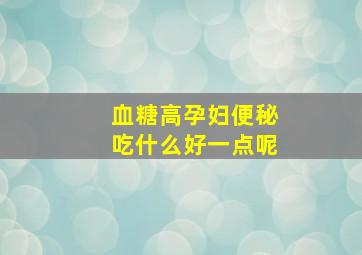 血糖高孕妇便秘
吃什么好一点呢